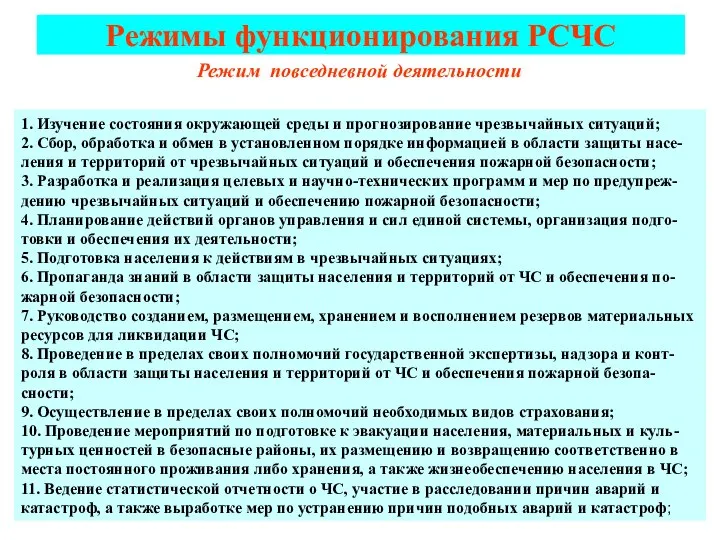 Режимы функционирования РСЧС

Режим повседневной деятельности

1. Изучение состояния окружающей среды и прогнозирование чрезвычайных ситуаций;
2. Сбор, обработка и обмен в установленном порядке информацией в области защиты населения и территорий от чрезвычайных ситуаций и обеспечения пожарной безопасности;
3. Разработка и реализация целевых и научно-технических программ и мер по предупреждению чрезвычайных ситуаций и обеспечению пожарной безопасности;
4. Планирование действий органов управления и сил единой системы, организация подготовки и обеспечения их деятельности;
5. Подготовка населения к действиям в чрезвычайных ситуациях;
6. Пропаганда знаний в области защиты населения и территорий от ЧС и обеспечения пожарной безопасности;
7. Руководство созданием, размещением, хранением и восполнением резервов материальных ресурсов для ликвидации ЧС;
8. Проведение в пределах своих полномочий государственной экспертизы, надзора и контроля в области защиты населения и территорий от ЧС и обеспечения пожарной безопасности;
9. Осуществление в пределах своих полномочий необходимых видов страхования;
10. Проведение мероприятий по подготовке к эвакуации населения, материальных и культурных ценностей в безопасные районы, их размещению и возвращению соответственно в места постоянного проживания либо хранения, а также жизнеобеспечению населения в ЧС;
11. Ведение статистической отчетности о ЧС, участие в расследовании причин аварий и катастроф, а также выработке мер по устранению причин подобных аварий и катастроф;